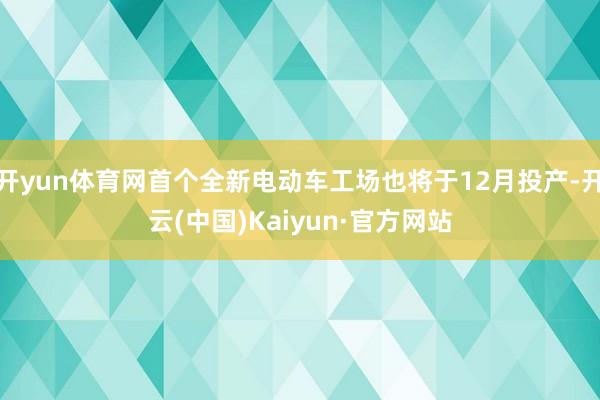 开yun体育网首个全新电动车工场也将于12月投产-开云(中国)Kaiyun·官方网站